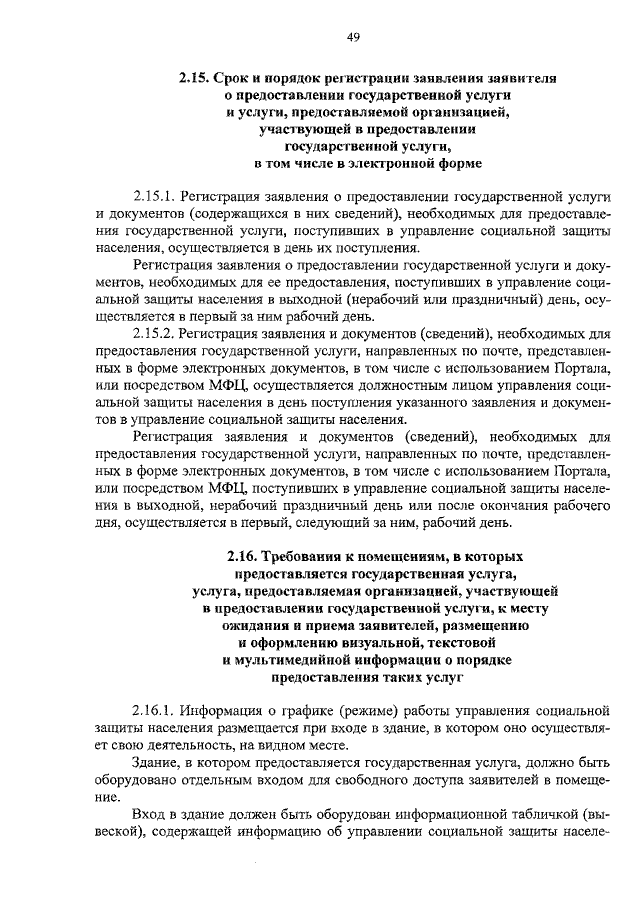 49

2.15. Срок и порядок регистрации заявления заявителя о предоставлении государственной услуги и услуги, предоставляемой организацией, участвующей в предоставлении государственной услуги, в том числе в электронной форме

2.15.1. Регистрация заявления о предоставлении государственной услуги и документов (содержащихся в них сведений), необходимых для предоставления государственной услуги, поступивших в управление социальной защиты населения, осуществляется в день их поступления.

Регистрация заявления о предоставлении государственной услуги и документов, необходимых для ее предоставления, поступивших в управление социальной защиты населения в выходной (нерабочий или праздничный) день, осуществляется в первый за ним рабочий день.

2.15.2. Регистрация заявления и документов (сведений), необходимых для предоставления государственной услуги, направленных по почте, представленных в форме электронных документов, в том числе с использованием Портала, или посредством МФЦ, осуществляется должностным лицом управления социальной защиты населения в день поступления указанного заявления и документов в управление социальной защиты населения.

Регистрация заявления и документов (сведений), необходимых для предоставления государственной услуги, направленных по почте, представленных в форме электронных документов, в том числе с использованием Портала, или посредством МФЦ, поступивших в управление социальной защиты населения в выходной, нерабочий праздничный день или после окончания рабочего дня, осуществляется в первый, следующий за ним, рабочий день.

2.16. Требования к помещениям, в которых предоставляется государственная услуга, услуга, предоставляемая организацией, участвующей в предоставлении государственной услуги, к месту ожидания и приема заявителей, размещению и оформлению визуальной, текстовой и мультимедийной информации о порядке предоставления таких услуг

2.16.1. Информация о графике (режиме) работы управления социальной защиты населения размещается при входе в здание, в котором оно осуществляет свою деятельность, на видном месте.

Здание, в котором предоставляется государственная услуга, должно быть оборудовано отдельным входом для свободного доступа заявителей в помещение.

Вход в здание должен быть оборудован информационной табличкой (вывеской), содержащей информацию об управлении социальной защиты населе-